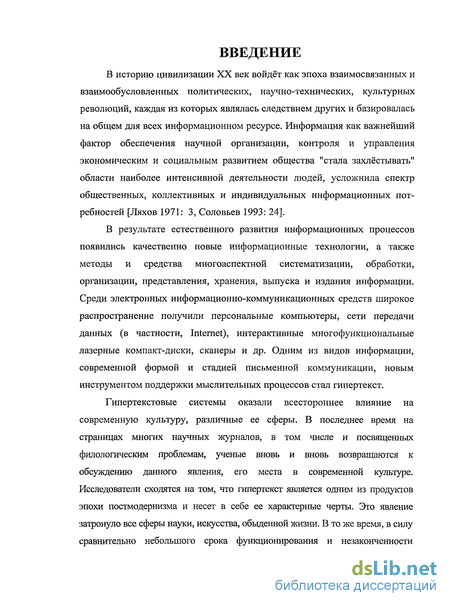 ВВЕДЕНИЕ

В историю цивилизации XX век войдёт как эпоха взаимосвязанных и взаимообусловленных политических, научно-технических, культурных революций, каждая из которых являлась следствием других и базировалась на общем для всех информационном ресурсе. Информация как важнейший фактор обеспечения научной организации, контроля и управления экономическим и социальным развитием общества "стала захлёстывать" области наиболее интенсивной деятельности людей, усложнила спектр общественных, коллективных и индивидуальных информационных потребностей [Ляхов 1971: 3, Соловьев 1993: 24].

В результате естественного развития информационных процессов появились качественно новые информационные технологии, а также методы и средства многоаспектной систематизации, обработки, организации, представления, хранения, выпуска и издания информации. Среди электронных информационно-коммуникационных средств широкое распространение получили персональные компьютеры, сети передачи данных (в частности, Internet), интерактивные многофункциональные лазерные компакт-диски, сканеры и др. Одним из видов информации, современной формой и стадией письменной коммуникации, новым инструментом поддержки мыслительных процессов стал гипертекст.

Гипертекстовые системы оказали всестороннее влияние на современную культуру, различные ее сферы. В последнее время на страницах многих научных журналов, в том числе и посвященных филологическим проблемам, ученые вновь и вновь возвращаются к обсуждению данного явления, его места в современной культуре. Исследователи сходятся на том, что гипертекст является одним из продуктов эпохи постмодернизма и несет в себе ее характерные черты. Это явление затронуло все сферы науки, искусства, обыденной жизни. В то же время, в силу сравнительно небольшого срока функционирования и незаконченности

dsLib.net
библиотека диссертаций